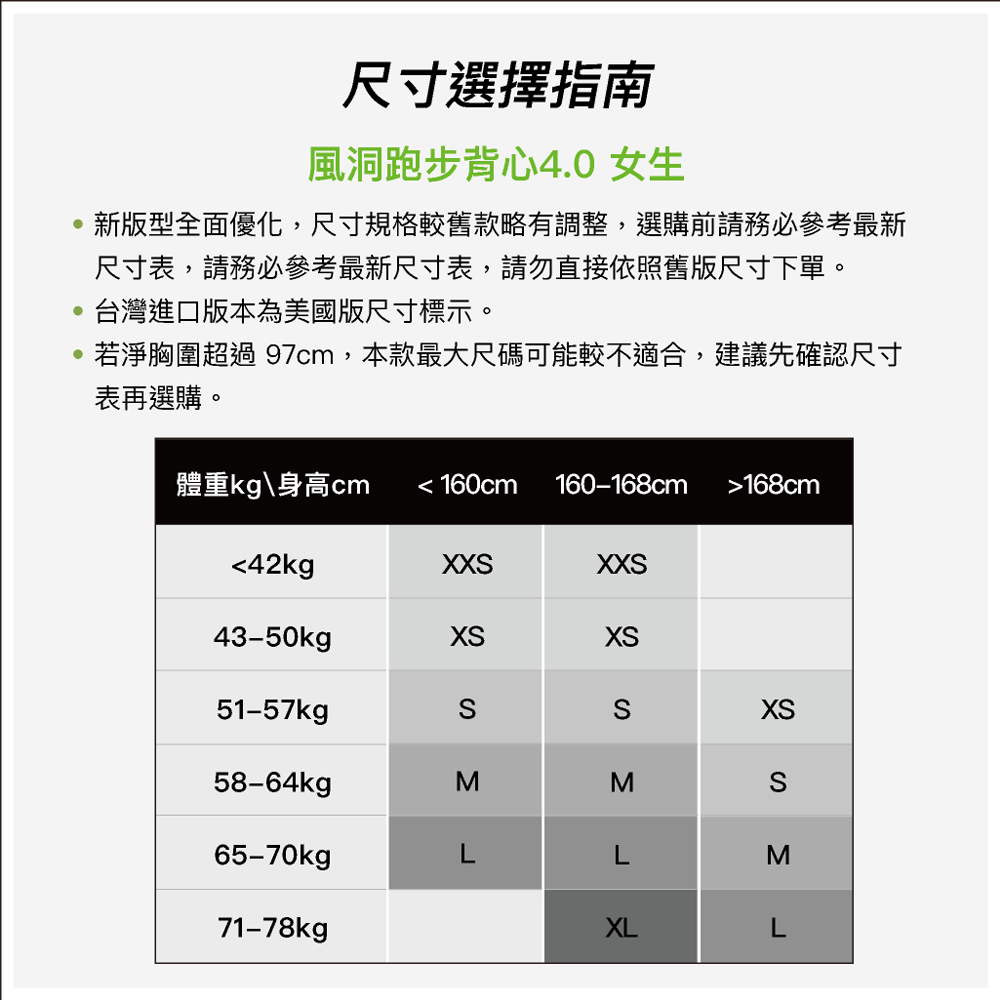 尺寸選擇指南

風洞跑步背心4.0 女生

• 新版型全面優化，尺寸規格較舊款略有調整，選購前請務必參考最新尺寸表，請務必參考最新尺寸表，請勿直接依照舊版尺寸下單。
• 台灣進口版本為美國版尺寸標示。
• 若淨胸圍超過 97cm，本款最大尺碼可能較不適合，建議先確認尺寸表再選購。

| 體重kg\身高cm | < 160cm | 160–168cm | >168cm |
|---|---|---|---|
| <42kg | XXS | XXS | |
| 43–50kg | XS | XS | |
| 51–57kg | S | S | XS |
| 58–64kg | M | M | S |
| 65–70kg | L | L | M |
| 71–78kg | | XL | L |